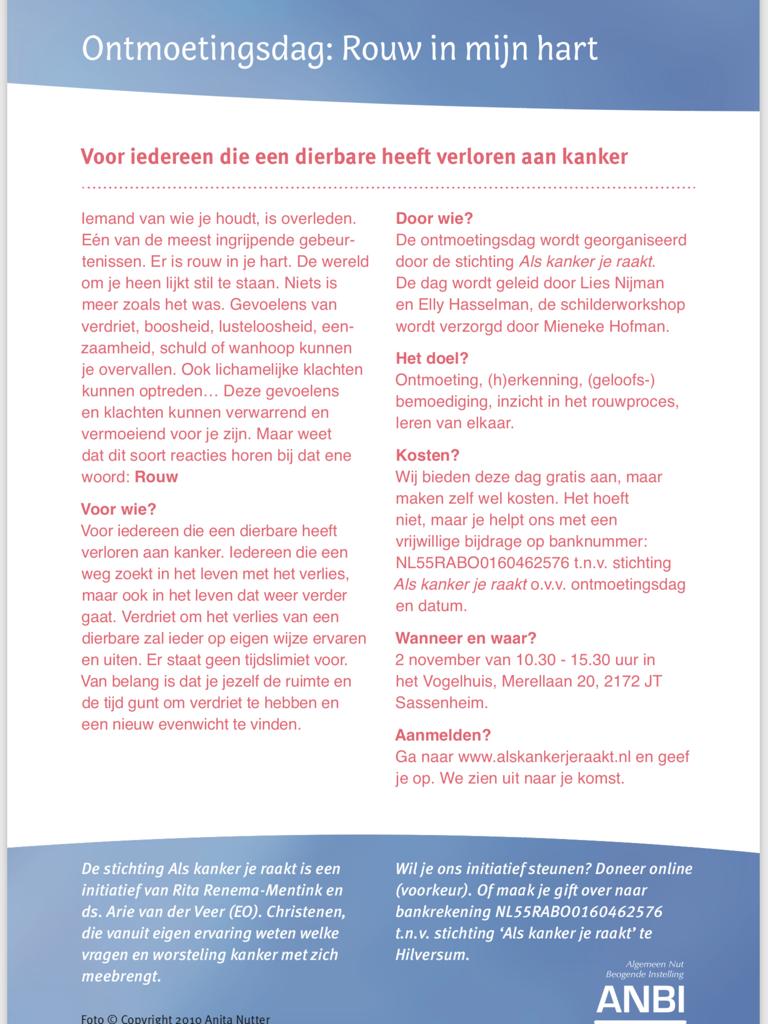 Ontmoetingsdag: Rouw in mijn hart

Voor iedereen die een dierbare heeft verloren aan kanker

Iemand van wie je houdt, is overleden. Eén van de meest ingrijpende gebeurtenissen. Er is rouw in je hart. De wereld om je heen lijkt stil te staan. Niets is meer zoals het was. Gevoelens van verdriet, boosheid, lusteloosheid, eenzaamheid, schuld of wanhoop kunnen je overvallen. Ook lichamelijke klachten kunnen optreden… Deze gevoelens en klachten kunnen verwarrend en vermoeiend voor je zijn. Maar weet dat dit soort reacties horen bij dat ene woord: Rouw

Voor wie?
Voor iedereen die een dierbare heeft verloren aan kanker. Iedereen die een weg zoekt in het leven met het verlies, maar ook in het leven dat weer verder gaat. Verdriet om het verlies van een dierbare zal ieder op eigen wijze ervaren en uiten. Er staat geen tijdslimiet voor. Van belang is dat je jezelf de ruimte en de tijd gunt om verdriet te hebben en een nieuw evenwicht te vinden.

Door wie?
De ontmoetingsdag wordt georganiseerd door de stichting Als kanker je raakt. De dag wordt geleid door Lies Nijman en Elly Hasselman, de schilderworkshop wordt verzorgd door Mieneke Hofman.

Het doel?
Ontmoeting, (h)erkenning, (geloofs-) bemoediging, inzicht in het rouwproces, leren van elkaar.

Kosten?
Wij bieden deze dag gratis aan, maar maken zelf wel kosten. Het hoeft niet, maar je helpt ons met een vrijwillige bijdrage op banknummer: NL55RABO0160462576 t.n.v. stichting Als kanker je raakt o.v.v. ontmoetingsdag en datum.

Wanneer en waar?
2 november van 10.30 - 15.30 uur in het Vogelhuis, Merellaan 20, 2172 JT Sassenheim.

Aanmelden?
Ga naar www.alskankerjeraakt.nl en geef je op. We zien uit naar je komst.

De stichting Als kanker je raakt is een initiatief van Rita Renema-Mentink en ds. Arie van der Veer (EO). Christenen, die vanuit eigen ervaring weten welke vragen en worsteling kanker met zich meebrengt.

Wil je ons initiatief steunen? Doneer online (voorkeur). Of maak je gift over naar bankrekening NL55RABO0160462576 t.n.v. stichting 'Als kanker je raakt' te Hilversum.

Algemeen Nut Beogende Instelling
ANBI

Foto © Copyright 2010 Anita Nutter